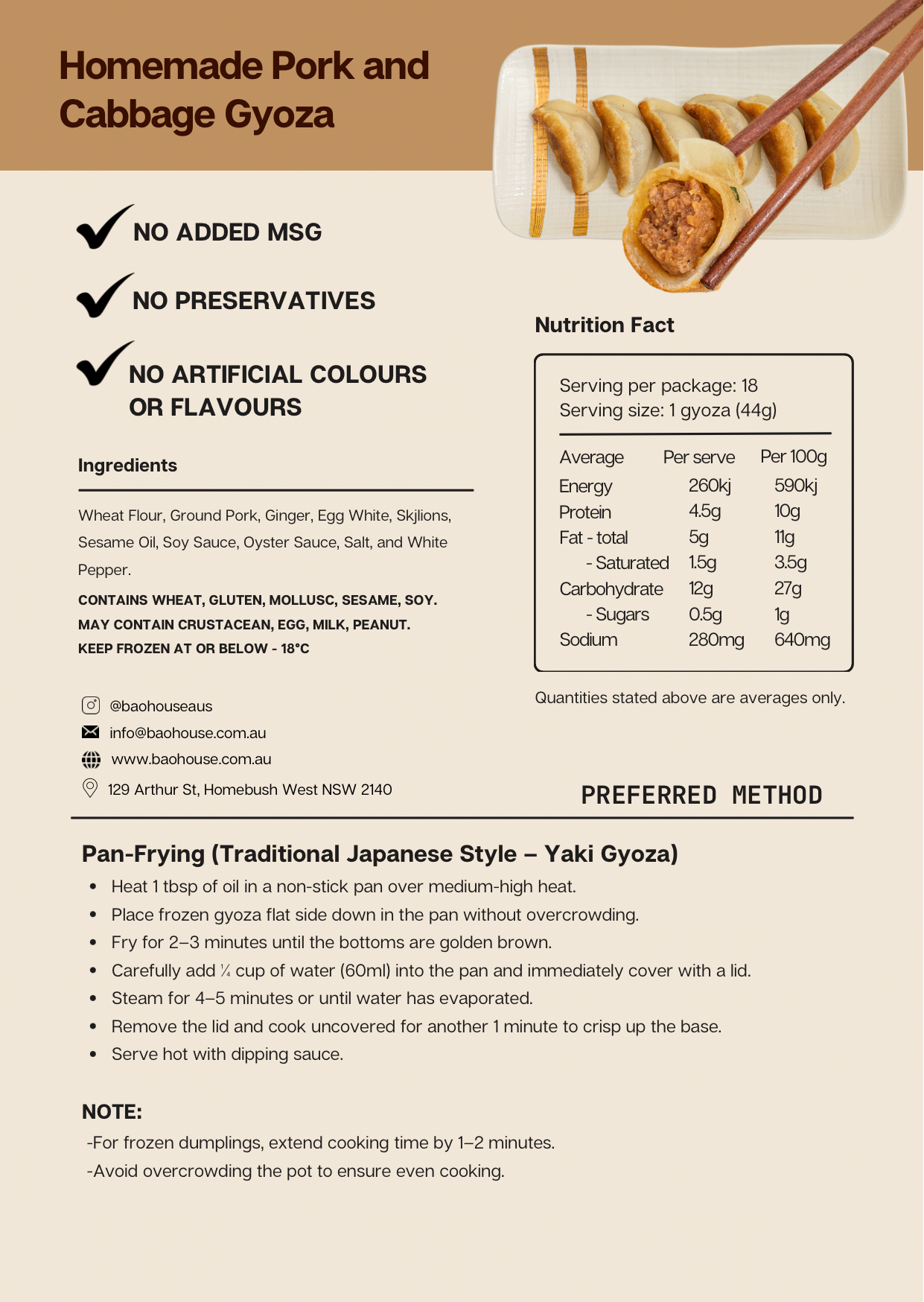 Homemade Pork and Cabbage Gyoza

NO ADDED MSG

NO PRESERVATIVES

NO ARTIFICIAL COLOURS OR FLAVOURS

Ingredients

Wheat Flour, Ground Pork, Ginger, Egg White, Skjlions, Sesame Oil, Soy Sauce, Oyster Sauce, Salt, and White Pepper.

CONTAINS WHEAT, GLUTEN, MOLLUSC, SESAME, SOY.
MAY CONTAIN CRUSTACEAN, EGG, MILK, PEANUT.
KEEP FROZEN AT OR BELOW - 18°C

@baohouseaus
info@baohouse.com.au
www.baohouse.com.au
129 Arthur St, Homebush West NSW 2140

Nutrition Fact

Serving per package: 18
Serving size: 1 gyoza (44g)

| Average | Per serve | Per 100g |
|---|---|---|
| Energy | 260kj | 590kj |
| Protein | 4.5g | 10g |
| Fat - total | 5g | 11g |
| - Saturated | 1.5g | 3.5g |
| Carbohydrate | 12g | 27g |
| - Sugars | 0.5g | 1g |
| Sodium | 280mg | 640mg |

Quantities stated above are averages only.

PREFERRED METHOD

Pan-Frying (Traditional Japanese Style – Yaki Gyoza)
• Heat 1 tbsp of oil in a non-stick pan over medium-high heat.
• Place frozen gyoza flat side down in the pan without overcrowding.
• Fry for 2–3 minutes until the bottoms are golden brown.
• Carefully add ¼ cup of water (60ml) into the pan and immediately cover with a lid.
• Steam for 4–5 minutes or until water has evaporated.
• Remove the lid and cook uncovered for another 1 minute to crisp up the base.
• Serve hot with dipping sauce.

NOTE:
-For frozen dumplings, extend cooking time by 1–2 minutes.
-Avoid overcrowding the pot to ensure even cooking.